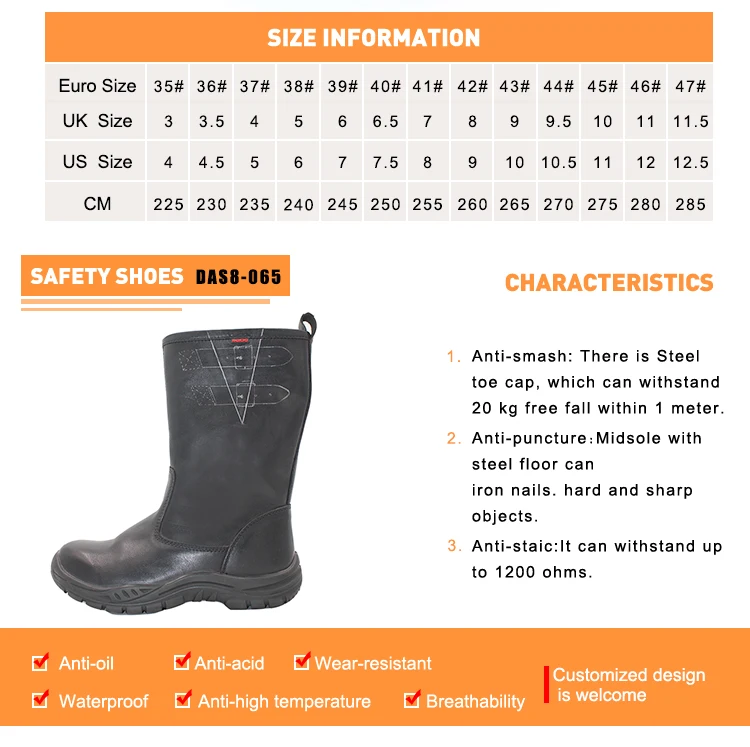 SIZE INFORMATION

| Euro Size | 35# | 36# | 37# | 38# | 39# | 40# | 41# | 42# | 43# | 44# | 45# | 46# | 47# |
|---|---|---|---|---|---|---|---|---|---|---|---|---|---|
| UK Size | 3 | 3.5 | 4 | 5 | 6 | 6.5 | 7 | 8 | 9 | 9.5 | 10 | 11 | 11.5 |
| US Size | 4 | 4.5 | 5 | 6 | 7 | 7.5 | 8 | 9 | 10 | 10.5 | 11 | 12 | 12.5 |
| CM | 225 | 230 | 235 | 240 | 245 | 250 | 255 | 260 | 265 | 270 | 275 | 280 | 285 |

SAFETY SHOES DAS8-065

CHARACTERISTICS

1. Anti-smash: There is Steel toe cap, which can withstand 20 kg free fall within 1 meter.

2. Anti-puncture:Midsole with steel floor can
iron nails. hard and sharp objects.

3. Anti-staic:It can withstand up to 1200 ohms.

☑ Anti-oil ☑ Anti-acid ☑ Wear-resistant

☑ Waterproof ☑ Anti-high temperature ☑ Breathability

Customized design is welcome